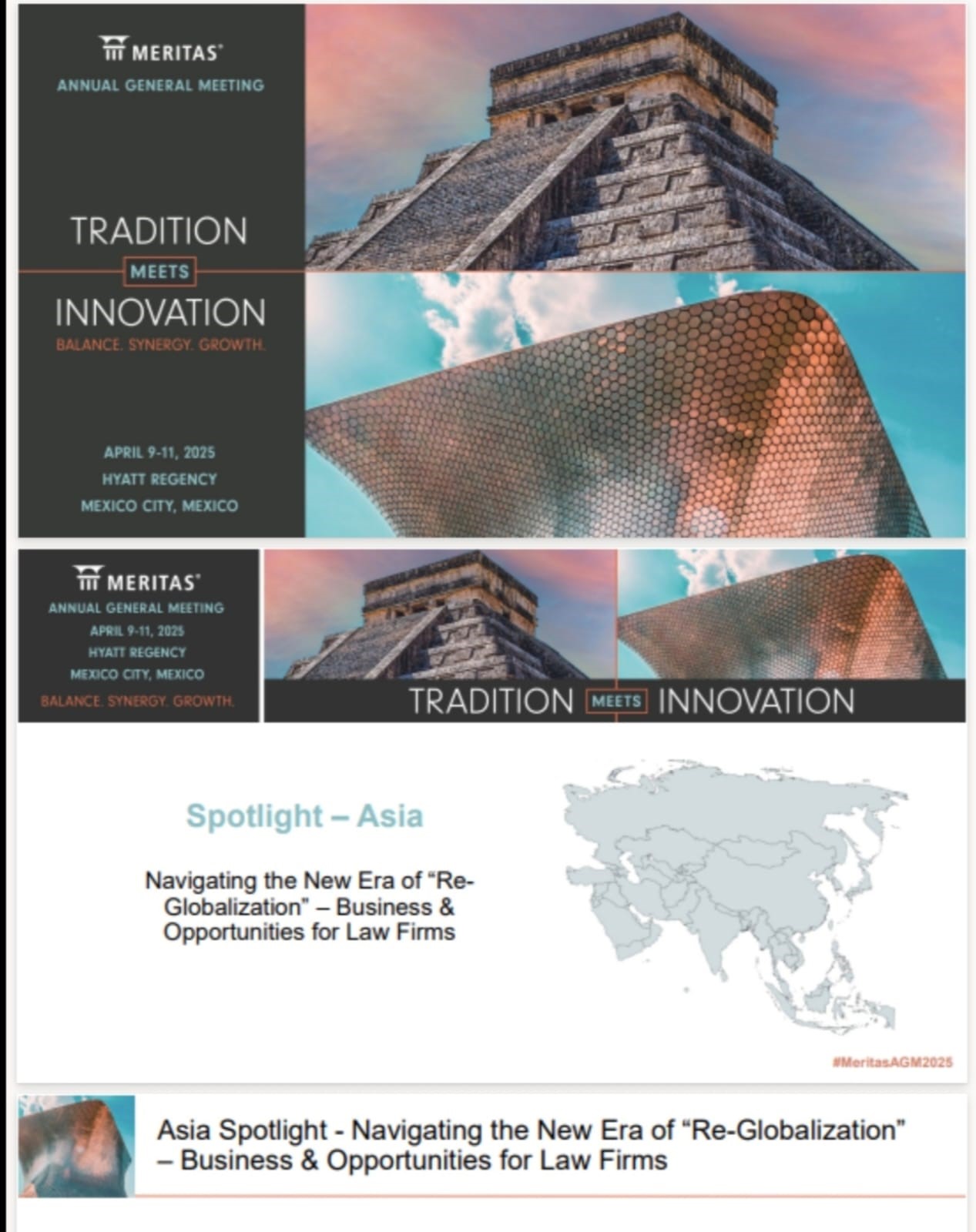 MERITAS®
ANNUAL GENERAL MEETING

TRADITION
MEETS
INNOVATION
BALANCE. SYNERGY. GROWTH.

APRIL 9-11, 2025
HYATT REGENCY
MEXICO CITY, MEXICO

MERITAS®
ANNUAL GENERAL MEETING
APRIL 9-11, 2025
HYATT REGENCY
MEXICO CITY, MEXICO
BALANCE. SYNERGY. GROWTH.

TRADITION MEETS INNOVATION

Spotlight – Asia

Navigating the New Era of "Re-Globalization" – Business & Opportunities for Law Firms

#MeritasAGM2025

Asia Spotlight - Navigating the New Era of "Re-Globalization" – Business & Opportunities for Law Firms